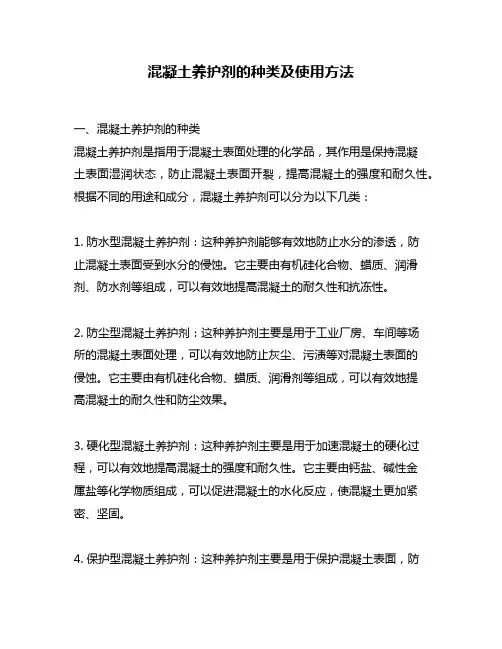 混凝土养护剂的种类及使用方法

一、混凝土养护剂的种类

混凝土养护剂是指用于混凝土表面处理的化学品，其作用是保持混凝土表面湿润状态，防止混凝土表面开裂，提高混凝土的强度和耐久性。根据不同的用途和成分，混凝土养护剂可以分为以下几类：

1. 防水型混凝土养护剂：这种养护剂能够有效地防止水分的渗透，防止混凝土表面受到水分的侵蚀。它主要由有机硅化合物、蜡质、润滑剂、防水剂等组成，可以有效地提高混凝土的耐久性和抗冻性。

2. 防尘型混凝土养护剂：这种养护剂主要是用于工业厂房、车间等场所的混凝土表面处理，可以有效地防止灰尘、污渍等对混凝土表面的侵蚀。它主要由有机硅化合物、蜡质、润滑剂等组成，可以有效地提高混凝土的耐久性和防尘效果。

3. 硬化型混凝土养护剂：这种养护剂主要是用于加速混凝土的硬化过程，可以有效地提高混凝土的强度和耐久性。它主要由钙盐、碱性金属盐等化学物质组成，可以促进混凝土的水化反应，使混凝土更加紧密、坚固。

4. 保护型混凝土养护剂：这种养护剂主要是用于保护混凝土表面，防